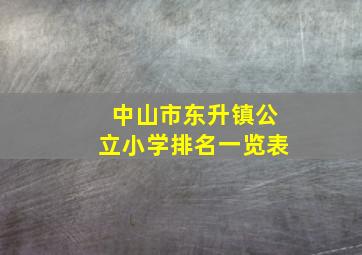 中山市东升镇公立小学排名一览表